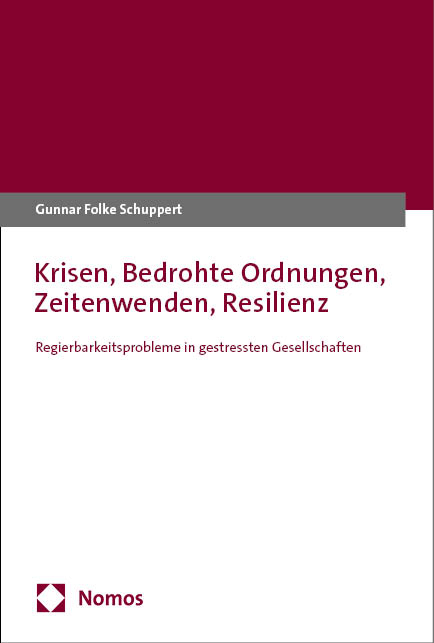 Gunnar Folke Schuppert

Krisen, Bedrohte Ordnungen, Zeitenwenden, Resilienz

Regierbarkeitsprobleme in gestressten Gesellschaften

Nomos